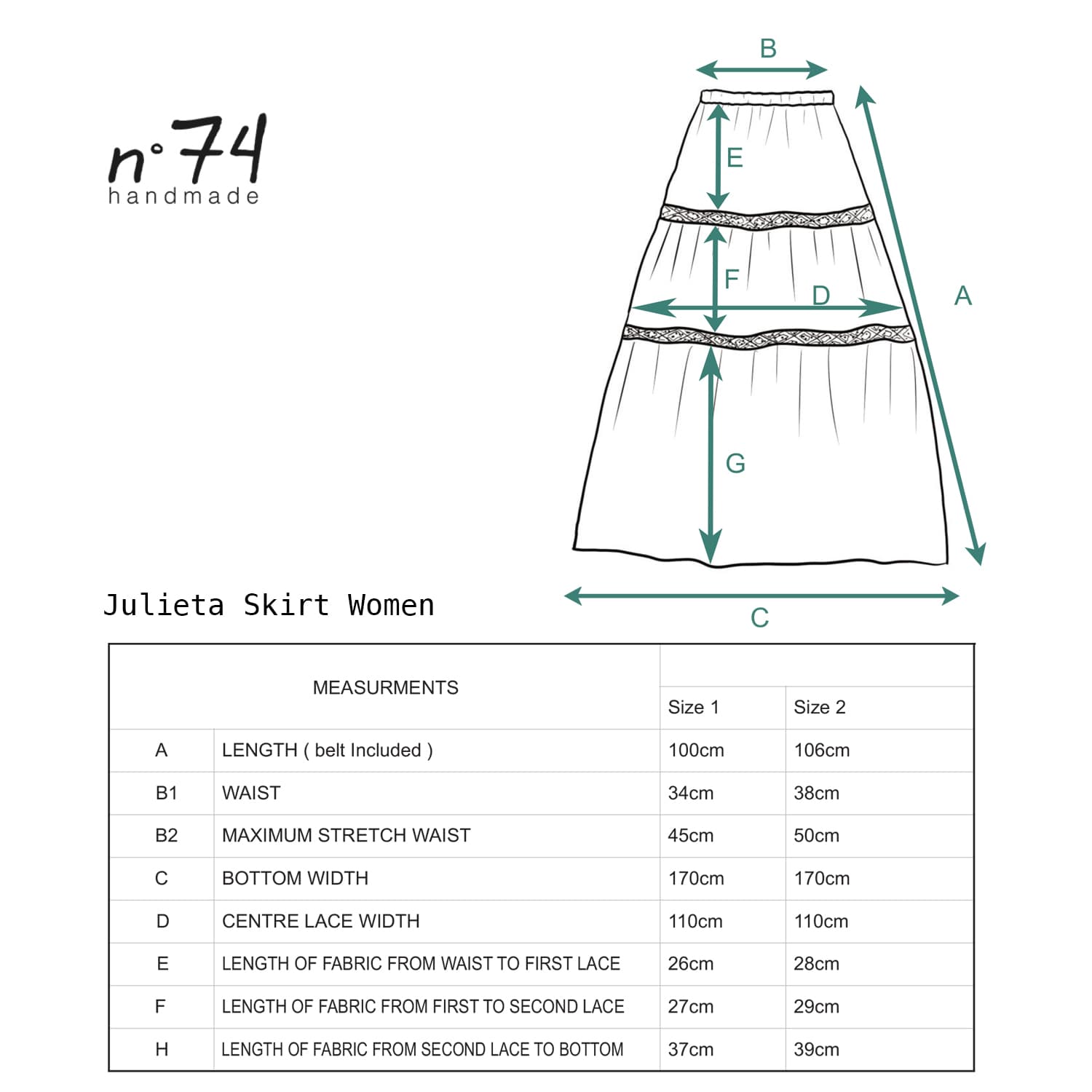 n°74
handmade

B
E
F
D
A
G
C

Julieta Skirt Women

| MEASURMENTS | | Size 1 | Size 2 |
|---|---|---|---|
| A | LENGTH ( belt Included ) | 100cm | 106cm |
| B1 | WAIST | 34cm | 38cm |
| B2 | MAXIMUM STRETCH WAIST | 45cm | 50cm |
| C | BOTTOM WIDTH | 170cm | 170cm |
| D | CENTRE LACE WIDTH | 110cm | 110cm |
| E | LENGTH OF FABRIC FROM WAIST TO FIRST LACE | 26cm | 28cm |
| F | LENGTH OF FABRIC FROM FIRST TO SECOND LACE | 27cm | 29cm |
| H | LENGTH OF FABRIC FROM SECOND LACE TO BOTTOM | 37cm | 39cm |